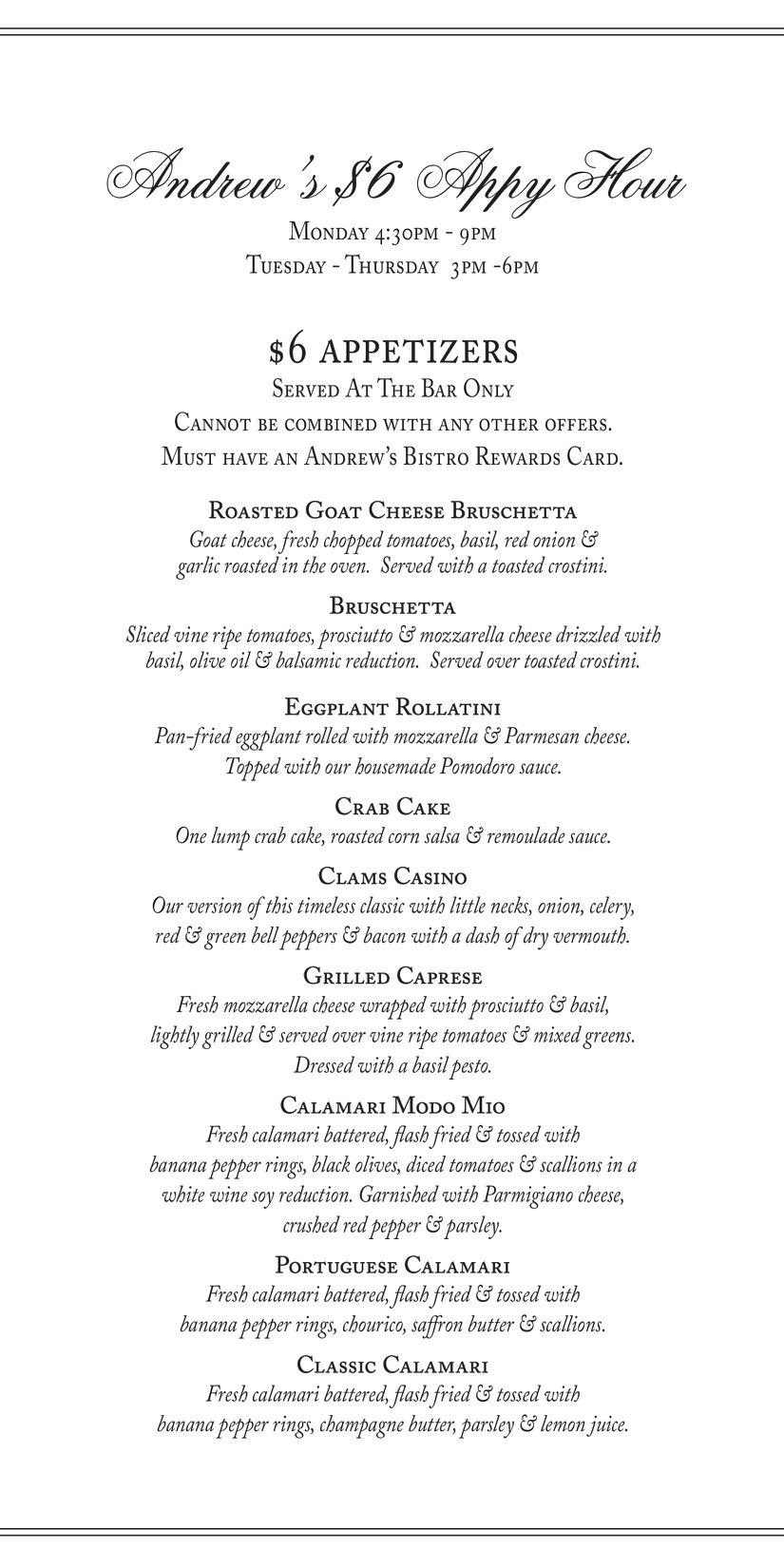 Andrew's $6 Appy Hour

Monday 4:30pm - 9pm
Tuesday - Thursday 3pm -6pm

$6 APPETIZERS
Served At The Bar Only
Cannot be combined with any other offers.
Must have an Andrew's Bistro Rewards Card.

Roasted Goat Cheese Bruschetta
Goat cheese, fresh chopped tomatoes, basil, red onion & garlic roasted in the oven. Served with a toasted crostini.

Bruschetta
Sliced vine ripe tomatoes, prosciutto & mozzarella cheese drizzled with basil, olive oil & balsamic reduction. Served over toasted crostini.

Eggplant Rollatini
Pan-fried eggplant rolled with mozzarella & Parmesan cheese. Topped with our housemade Pomodoro sauce.

Crab Cake
One lump crab cake, roasted corn salsa & remoulade sauce.

Clams Casino
Our version of this timeless classic with little necks, onion, celery, red & green bell peppers & bacon with a dash of dry vermouth.

Grilled Caprese
Fresh mozzarella cheese wrapped with prosciutto & basil, lightly grilled & served over vine ripe tomatoes & mixed greens. Dressed with a basil pesto.

Calamari Modo Mio
Fresh calamari battered, flash fried & tossed with banana pepper rings, black olives, diced tomatoes & scallions in a white wine soy reduction. Garnished with Parmigiano cheese, crushed red pepper & parsley.

Portuguese Calamari
Fresh calamari battered, flash fried & tossed with banana pepper rings, chourico, saffron butter & scallions.

Classic Calamari
Fresh calamari battered, flash fried & tossed with banana pepper rings, champagne butter, parsley & lemon juice.